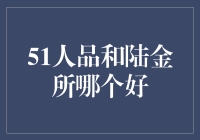 51人品和陆金所哪个好